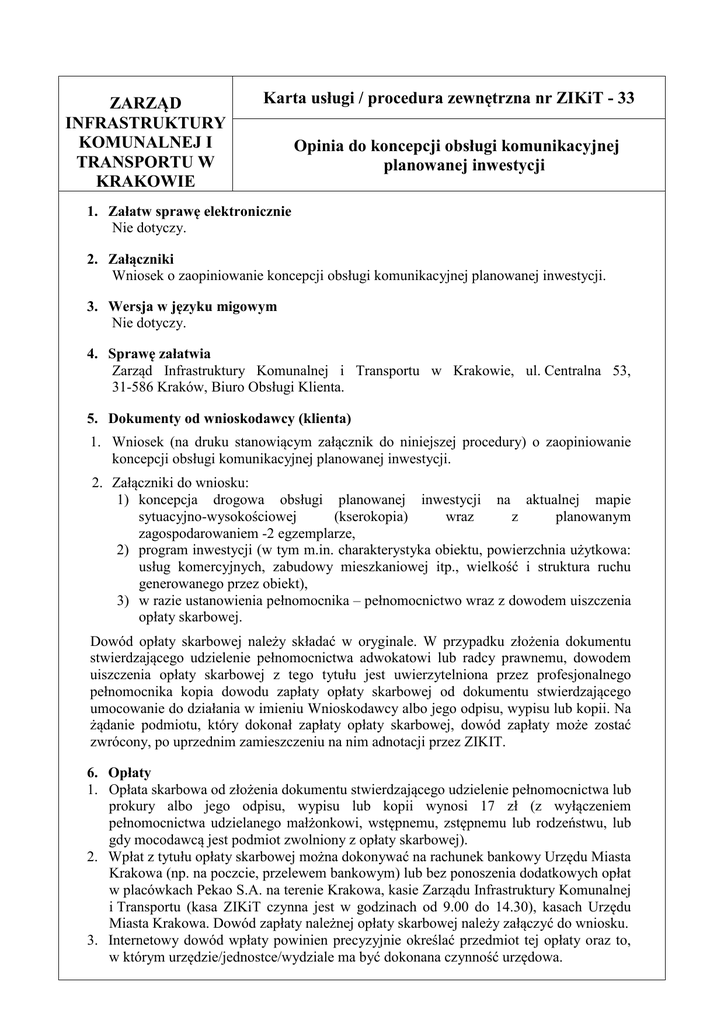 ZARZĄD INFRASTRUKTURY KOMUNALNEJ I TRANSPORTU W KRAKOWIE

Karta usługi / procedura zewnętrzna nr ZIKiT - 33

Opinia do koncepcji obsługi komunikacyjnej planowanej inwestycji

1. Załatw sprawę elektronicznie
Nie dotyczy.

2. Załączniki
Wniosek o zaopiniowanie koncepcji obsługi komunikacyjnej planowanej inwestycji.

3. Wersja w języku migowym
Nie dotyczy.

4. Sprawę załatwia
Zarząd Infrastruktury Komunalnej i Transportu w Krakowie, ul. Centralna 53, 31-586 Kraków, Biuro Obsługi Klienta.

5. Dokumenty od wnioskodawcy (klienta)
1. Wniosek (na druku stanowiącym załącznik do niniejszej procedury) o zaopiniowanie koncepcji obsługi komunikacyjnej planowanej inwestycji.
2. Załączniki do wniosku:
1) koncepcja drogowa obsługi planowanej inwestycji na aktualnej mapie sytuacyjno-wysokościowej (kserokopia) wraz z planowanym zagospodarowaniem -2 egzemplarze,
2) program inwestycji (w tym m.in. charakterystyka obiektu, powierzchnia użytkowa: usług komercyjnych, zabudowy mieszkaniowej itp., wielkość i struktura ruchu generowanego przez obiekt),
3) w razie ustanowienia pełnomocnika – pełnomocnictwo wraz z dowodem uiszczenia opłaty skarbowej.

Dowód opłaty skarbowej należy składać w oryginale. W przypadku złożenia dokumentu stwierdzającego udzielenie pełnomocnictwa adwokatowi lub radcy prawnemu, dowodem uiszczenia opłaty skarbowej z tego tytułu jest uwierzytelniona przez profesjonalnego pełnomocnika kopia dowodu zapłaty opłaty skarbowej od dokumentu stwierdzającego umocowanie do działania w imieniu Wnioskodawcy albo jego odpisu, wypisu lub kopii. Na żądanie podmiotu, który dokonał zapłaty opłaty skarbowej, dowód zapłaty może zostać zwrócony, po uprzednim zamieszczeniu na nim adnotacji przez ZIKIT.

6. Opłaty
1. Opłata skarbowa od złożenia dokumentu stwierdzającego udzielenie pełnomocnictwa lub prokury albo jego odpisu, wypisu lub kopii wynosi 17 zł (z wyłączeniem pełnomocnictwa udzielanego małżonkowi, wstępnemu, zstępnemu lub rodzeństwu, lub gdy mocodawcą jest podmiot zwolniony z opłaty skarbowej).
2. Wpłat z tytułu opłaty skarbowej można dokonywać na rachunek bankowy Urzędu Miasta Krakowa (np. na poczcie, przelewem bankowym) lub bez ponoszenia dodatkowych opłat w placówkach Pekao S.A. na terenie Krakowa, kasie Zarządu Infrastruktury Komunalnej i Transportu (kasa ZIKiT czynna jest w godzinach od 9.00 do 14.30), kasach Urzędu Miasta Krakowa. Dowód zapłaty należnej opłaty skarbowej należy załączyć do wniosku.
3. Internetowy dowód wpłaty powinien precyzyjnie określać przedmiot tej opłaty oraz to, w którym urzędzie/jednostce/wydziale ma być dokonana czynność urzędowa.